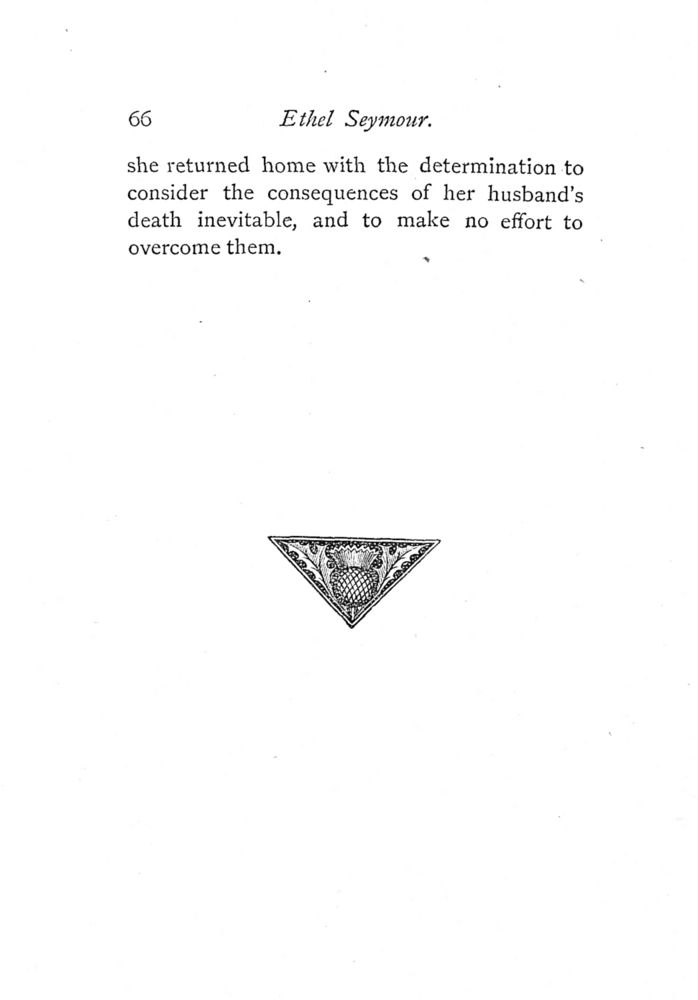 66 Ethel Seymour.

she returned home with the determination to consider the consequences of her husband's death inevitable, and to make no effort to overcome them.